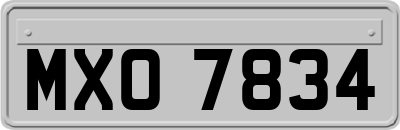 MXO 7834